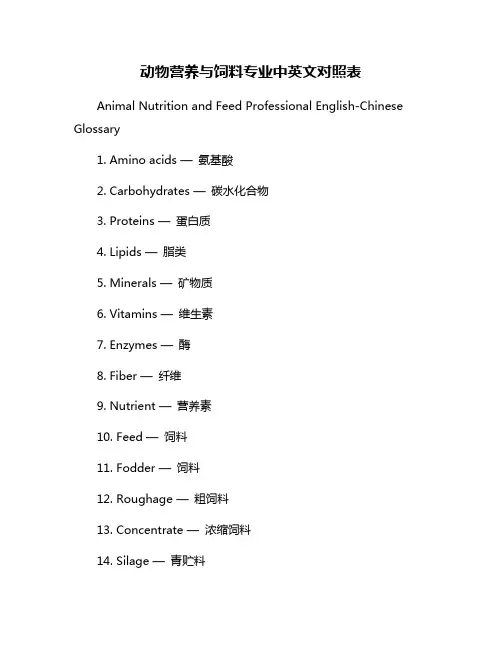 动物营养与饲料专业中英文对照表

Animal Nutrition and Feed Professional English-Chinese Glossary

1. Amino acids — 氨基酸

2. Carbohydrates — 碳水化合物

3. Proteins — 蛋白质

4. Lipids — 脂类

5. Minerals — 矿物质

6. Vitamins — 维生素

7. Enzymes — 酶

8. Fiber — 纤维

9. Nutrient — 营养素

10. Feed — 饲料

11. Fodder — 饲料

12. Roughage — 粗饲料

13. Concentrate — 浓缩饲料

14. Silage — 青贮料